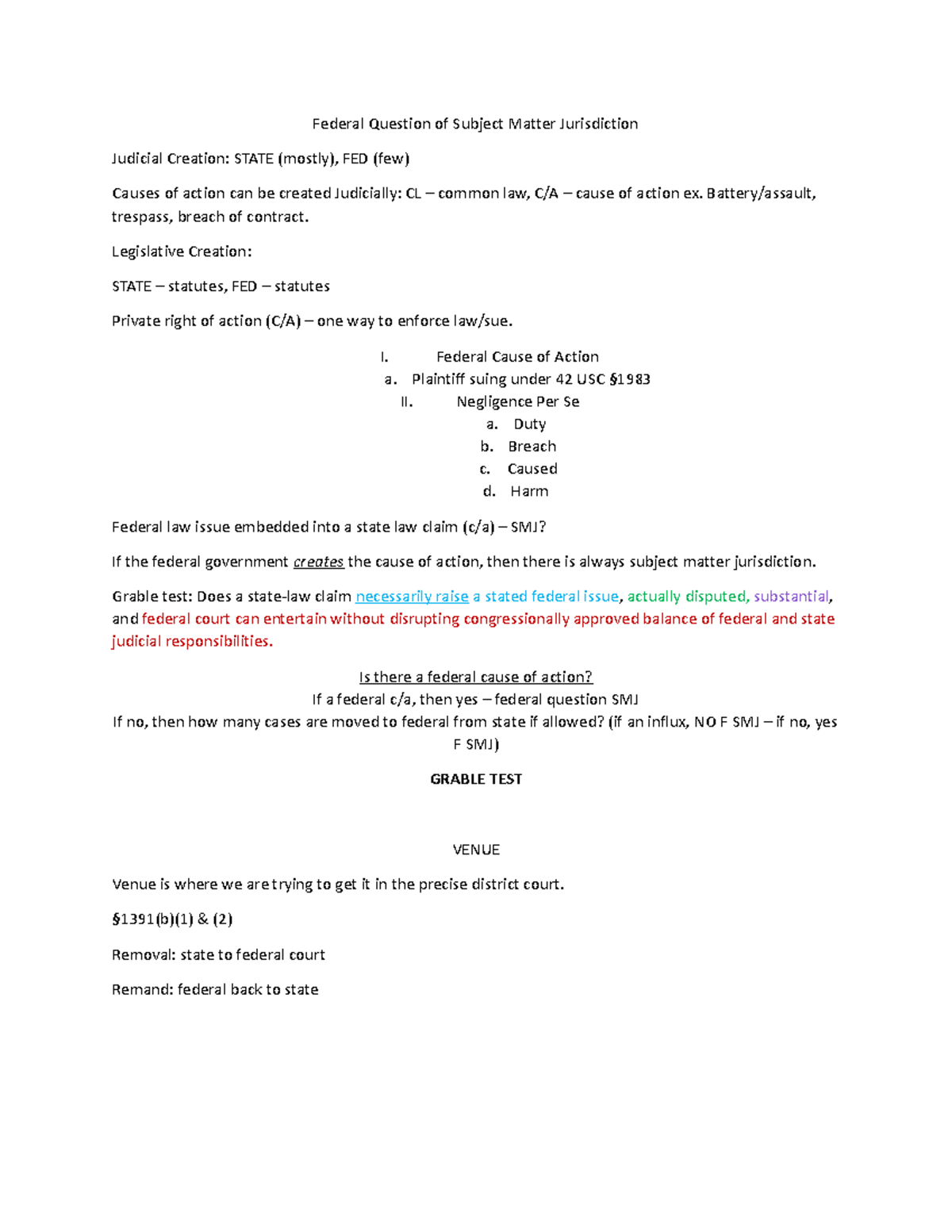 Federal Question of Subject Matter Jurisdiction

Judicial Creation: STATE (mostly), FED (few)

Causes of action can be created Judicially: CL – common law, C/A – cause of action ex. Battery/assault, trespass, breach of contract.

Legislative Creation:

STATE – statutes, FED – statutes

Private right of action (C/A) – one way to enforce law/sue.

I. Federal Cause of Action
a. Plaintiff suing under 42 USC §1983
II. Negligence Per Se
a. Duty
b. Breach
c. Caused
d. Harm

Federal law issue embedded into a state law claim (c/a) – SMJ?

If the federal government creates the cause of action, then there is always subject matter jurisdiction.

Grable test: Does a state-law claim necessarily raise a stated federal issue, actually disputed, substantial, and federal court can entertain without disrupting congressionally approved balance of federal and state judicial responsibilities.

Is there a federal cause of action?
If a federal c/a, then yes – federal question SMJ
If no, then how many cases are moved to federal from state if allowed? (if an influx, NO F SMJ – if no, yes F SMJ)

GRABLE TEST

VENUE

Venue is where we are trying to get it in the precise district court.

§1391(b)(1) & (2)

Removal: state to federal court

Remand: federal back to state